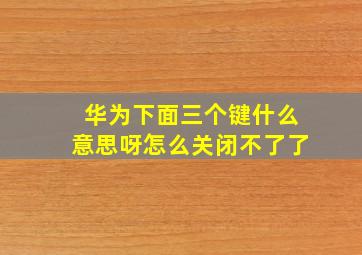 华为下面三个键什么意思呀怎么关闭不了了